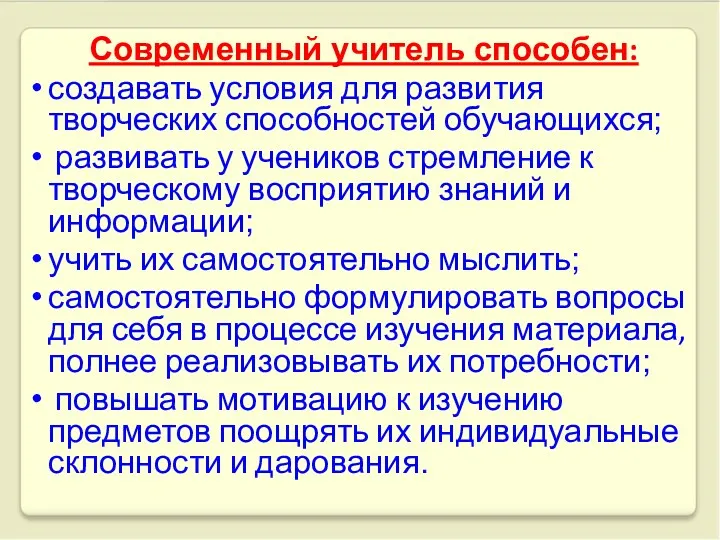 Современный учитель способен:

• создавать условия для развития творческих способностей обучающихся;

• развивать у учеников стремление к творческому восприятию знаний и информации;

• учить их самостоятельно мыслить;

• самостоятельно формулировать вопросы для себя в процессе изучения материала, полнее реализовывать их потребности;

• повышать мотивацию к изучению предметов поощрять их индивидуальные склонности и дарования.